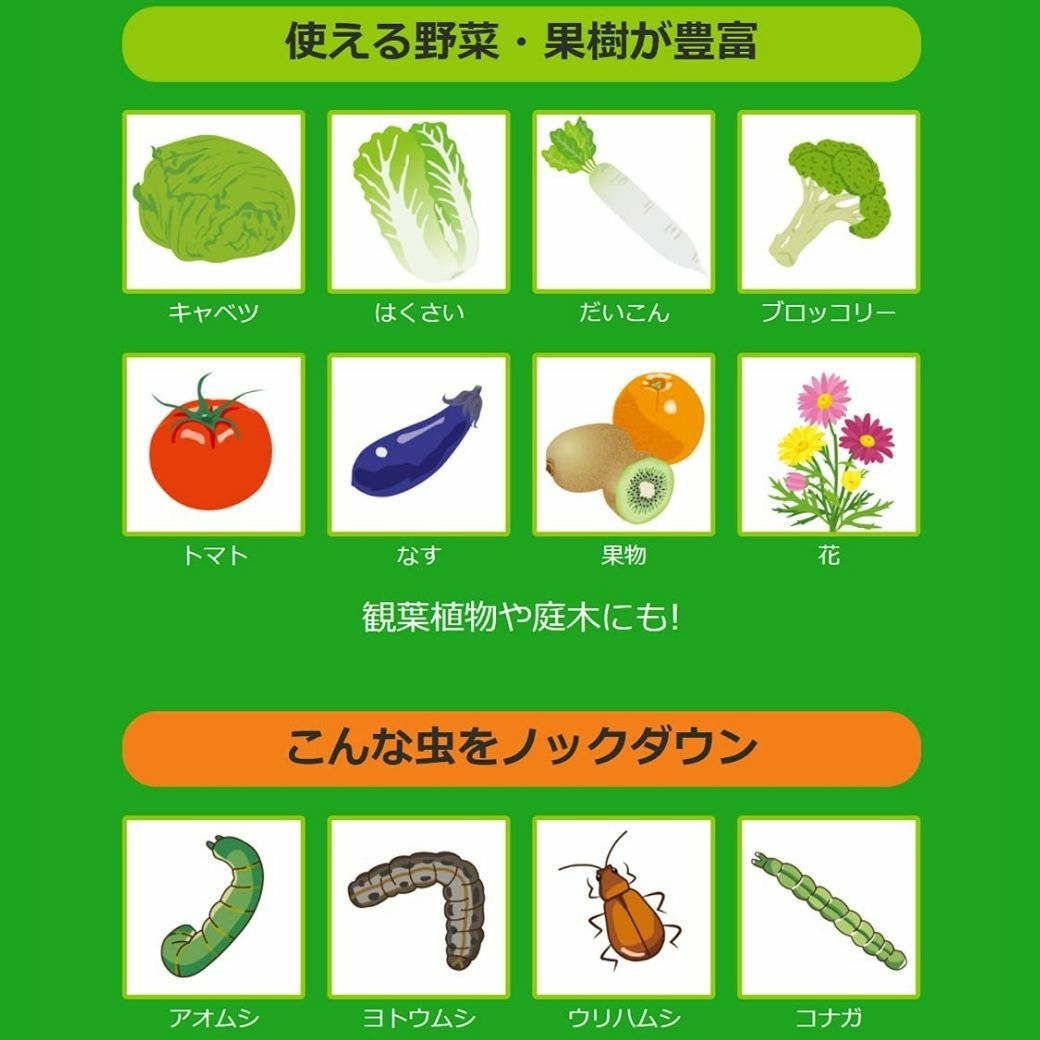 使える野菜・果樹が豊富

キャベツ

はくさい

だいこん

ブロッコリー

トマト

なす

果物

花

観葉植物や庭木にも!

こんな虫をノックダウン

アオムシ

ヨトウムシ

ウリハムシ

コナガ